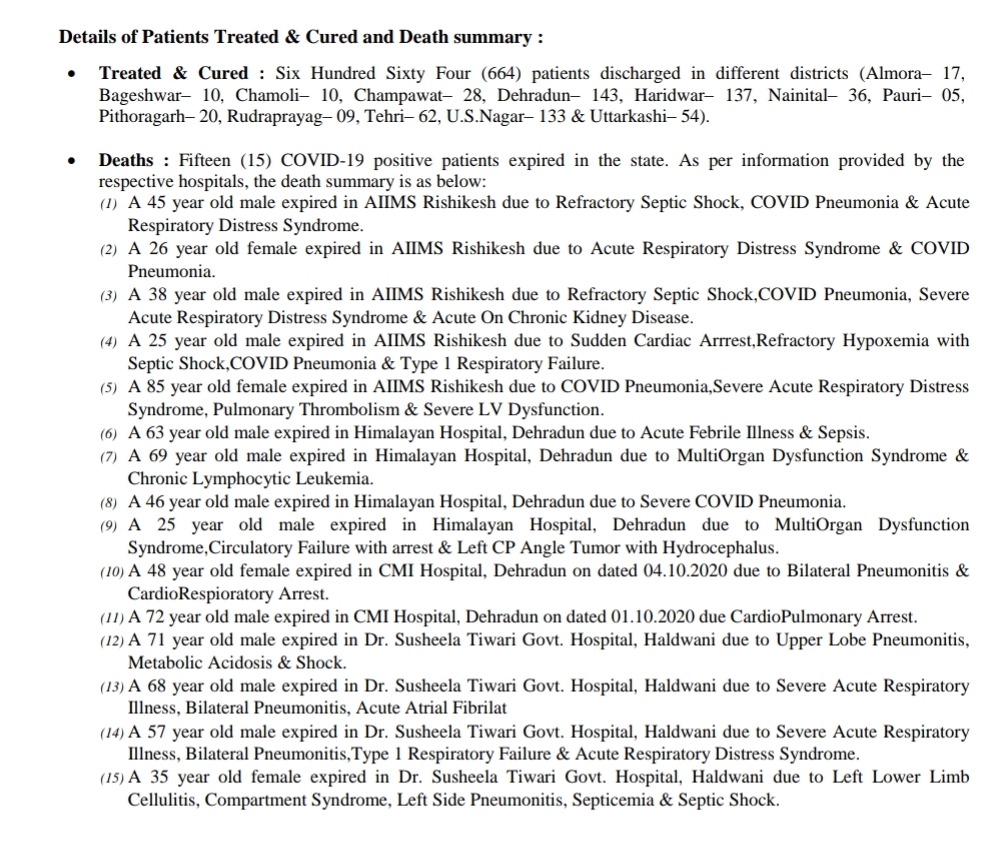 Details of Patients Treated & Cured and Death summary :

• Treated & Cured : Six Hundred Sixty Four (664) patients discharged in different districts (Almora– 17, Bageshwar– 10, Chamoli– 10, Champawat– 28, Dehradun– 143, Haridwar– 137, Nainital– 36, Pauri– 05, Pithoragarh– 20, Rudraprayag– 09, Tehri– 62, U.S.Nagar– 133 & Uttarkashi– 54).

• Deaths : Fifteen (15) COVID-19 positive patients expired in the state. As per information provided by the respective hospitals, the death summary is as below:
(1) A 45 year old male expired in AIIMS Rishikesh due to Refractory Septic Shock, COVID Pneumonia & Acute Respiratory Distress Syndrome.
(2) A 26 year old female expired in AIIMS Rishikesh due to Acute Respiratory Distress Syndrome & COVID Pneumonia.
(3) A 38 year old male expired in AIIMS Rishikesh due to Refractory Septic Shock,COVID Pneumonia, Severe Acute Respiratory Distress Syndrome & Acute On Chronic Kidney Disease.
(4) A 25 year old male expired in AIIMS Rishikesh due to Sudden Cardiac Arrrest,Refractory Hypoxemia with Septic Shock,COVID Pneumonia & Type 1 Respiratory Failure.
(5) A 85 year old female expired in AIIMS Rishikesh due to COVID Pneumonia,Severe Acute Respiratory Distress Syndrome, Pulmonary Thrombolism & Severe LV Dysfunction.
(6) A 63 year old male expired in Himalayan Hospital, Dehradun due to Acute Febrile Illness & Sepsis.
(7) A 69 year old male expired in Himalayan Hospital, Dehradun due to MultiOrgan Dysfunction Syndrome & Chronic Lymphocytic Leukemia.
(8) A 46 year old male expired in Himalayan Hospital, Dehradun due to Severe COVID Pneumonia.
(9) A 25 year old male expired in Himalayan Hospital, Dehradun due to MultiOrgan Dysfunction Syndrome,Circulatory Failure with arrest & Left CP Angle Tumor with Hydrocephalus.
(10) A 48 year old female expired in CMI Hospital, Dehradun on dated 04.10.2020 due to Bilateral Pneumonitis & CardioRespioratory Arrest.
(11) A 72 year old male expired in CMI Hospital, Dehradun on dated 01.10.2020 due CardioPulmonary Arrest.
(12) A 71 year old male expired in Dr. Susheela Tiwari Govt. Hospital, Haldwani due to Upper Lobe Pneumonitis, Metabolic Acidosis & Shock.
(13) A 68 year old male expired in Dr. Susheela Tiwari Govt. Hospital, Haldwani due to Severe Acute Respiratory Illness, Bilateral Pneumonitis, Acute Atrial Fibrilat
(14) A 57 year old male expired in Dr. Susheela Tiwari Govt. Hospital, Haldwani due to Severe Acute Respiratory Illness, Bilateral Pneumonitis,Type 1 Respiratory Failure & Acute Respiratory Distress Syndrome.
(15) A 35 year old female expired in Dr. Susheela Tiwari Govt. Hospital, Haldwani due to Left Lower Limb Cellulitis, Compartment Syndrome, Left Side Pneumonitis, Septicemia & Septic Shock.